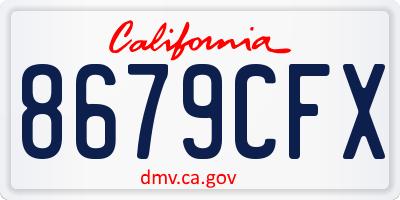 California

8679CFX

dmv.ca.gov